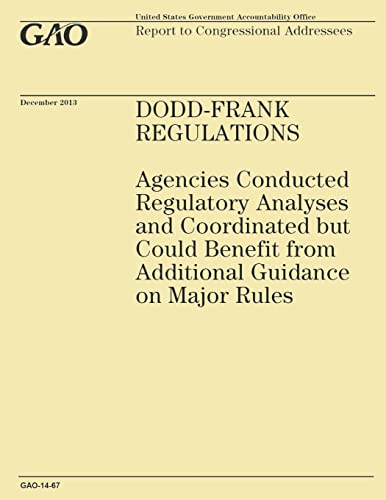 GAO

United States Government Accountability Office

Report to Congressional Addressees

December 2013

DODD-FRANK REGULATIONS

Agencies Conducted Regulatory Analyses and Coordinated but Could Benefit from Additional Guidance on Major Rules

GAO-14-67